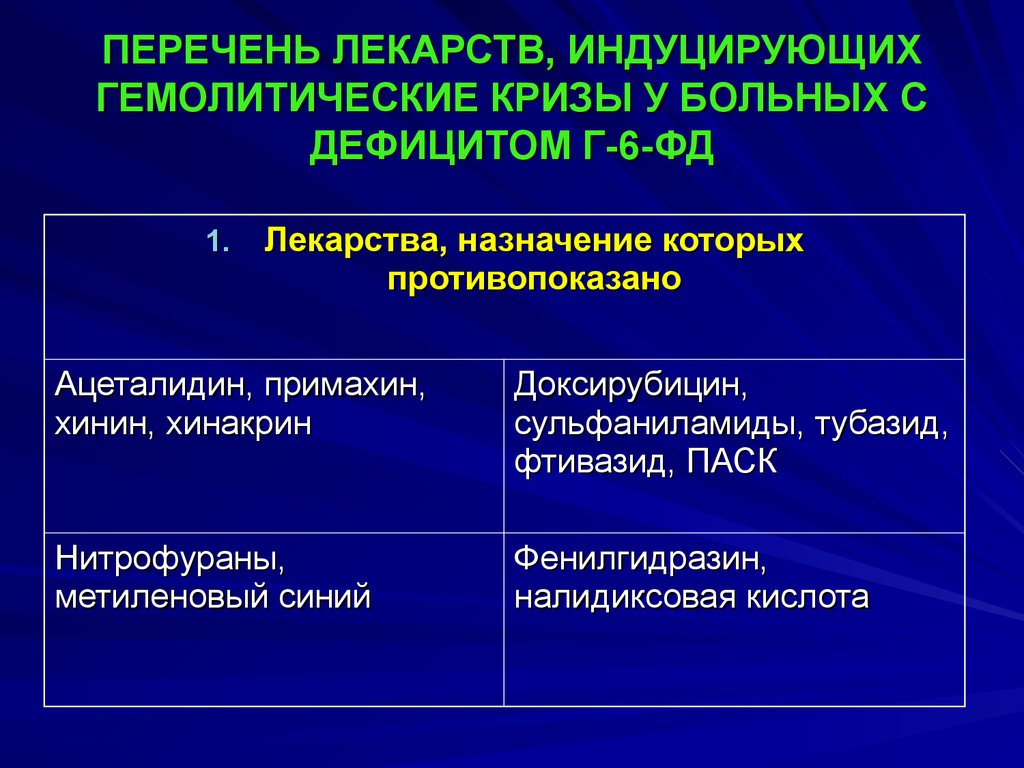 ПЕРЕЧЕНЬ ЛЕКАРСТВ, ИНДУЦИРУЮЩИХ ГЕМОЛИТИЧЕСКИЕ КРИЗЫ У БОЛЬНЫХ С ДЕФИЦИТОМ Г-6-ФД

| 1. Лекарства, назначение которых противопоказано | |
|---|---|
| Ацеталидин, примахин, хинин, хинакрин | Доксирубицин, сульфаниламиды, тубазид, фтивазид, ПАСК |
| Нитрофураны, метиленовый синий | Фенилгидразин, налидиксовая кислота |